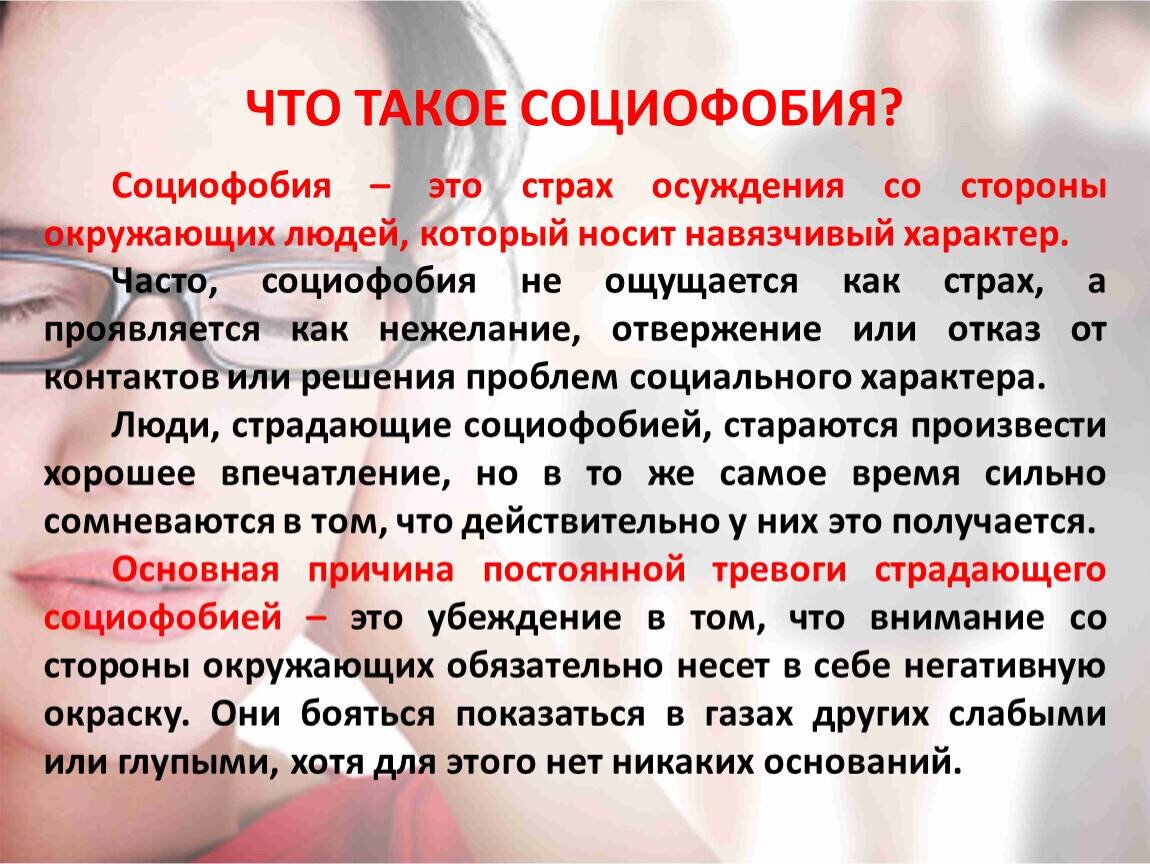 ЧТО ТАКОЕ СОЦИОФОБИЯ?

Социофобия – это страх осуждения со стороны окружающих людей, который носит навязчивый характер.

Часто, социофобия не ощущается как страх, а проявляется как нежелание, отвержение или отказ от контактов или решения проблем социального характера.

Люди, страдающие социофобией, стараются произвести хорошее впечатление, но в то же самое время сильно сомневаются в том, что действительно у них это получается.

Основная причина постоянной тревоги страдающего социофобией – это убеждение в том, что внимание со стороны окружающих обязательно несет в себе негативную окраску. Они бояться показаться в газах других слабыми или глупыми, хотя для этого нет никаких оснований.